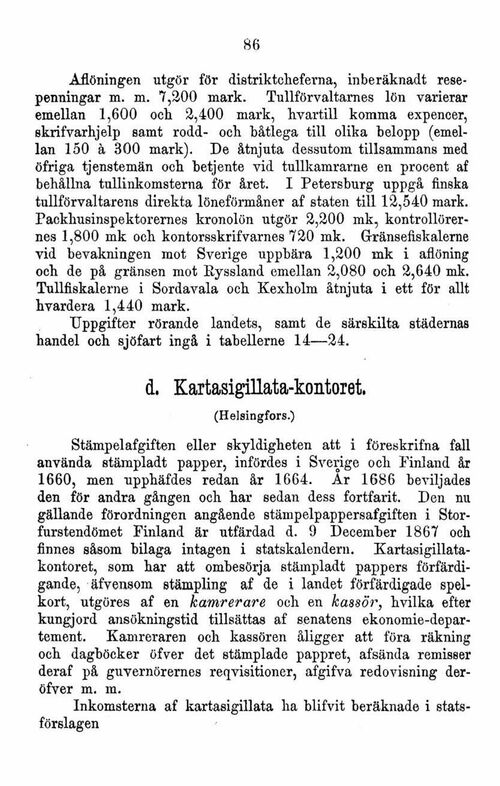 86

Aflöningen utgör för distriktcheferna, inberäknadt resepenningar m. m. 7,200 mark. Tullförvaltarnes lön varierar emellan 1,600 och 2,400 mark, hvartill komma expencer, skrifvarhjelp samt rodd- och båtlega till olika belopp (emellan 150 à 300 mark). De åtnjuta dessutom tillsammans med öfriga tjenstemän och betjente vid tullkamrarne en procent af behållna tullinkomsterna för året. I Petersburg uppgå finska tullförvaltarens direkta löneförmåner af staten till 12,540 mark. Packhusinspektorernes kronolön utgör 2,200 mk, kontrollörernes 1,800 mk och kontorsskrifvarnes 720 mk. Gränsefiskalerne vid bevakningen mot Sverige uppbära 1,200 mk i aflöning och de på gränsen mot Ryssland emellan 2,080 och 2,640 mk. Tullfiskalerne i Sordavala och Kexholm åtnjuta i ett för allt hvardera 1,440 mark.

Uppgifter rörande landets, samt de särskilta städernas handel och sjöfart ingå i tabellerne 14—24.

d. Kartasigillata-kontoret.

(Helsingfors.)

Stämpelafgiften eller skyldigheten att i föreskrifna fall använda stämpladt papper, infördes i Sverige och Finland år 1660, men upphäfdes redan år 1664. År 1686 beviljades den för andra gången och har sedan dess fortfarit. Den nu gällande förordningen angående stämpelpappersafgiften i Storfurstendömet Finland är utfärdad d. 9 December 1867 och finnes såsom bilaga intagen i statskalendern. Kartasigillatakontoret, som har att ombesörja stämpladt pappers förfärdigande, äfvensom stämpling af de i landet förfärdigade spelkort, utgöres af en kamrerare och en kassör, hvilka efter kungjord ansökningstid tillsättas af senatens ekonomie-departement. Kamreraren och kassören åligger att föra räkning och dagböcker öfver det stämplade pappret, afsända remisser deraf på guvernörernes reqvisitioner, afgifva redovisning deröfver m. m.

Inkomsterna af kartasigillata ha blifvit beräknade i statsförslagen